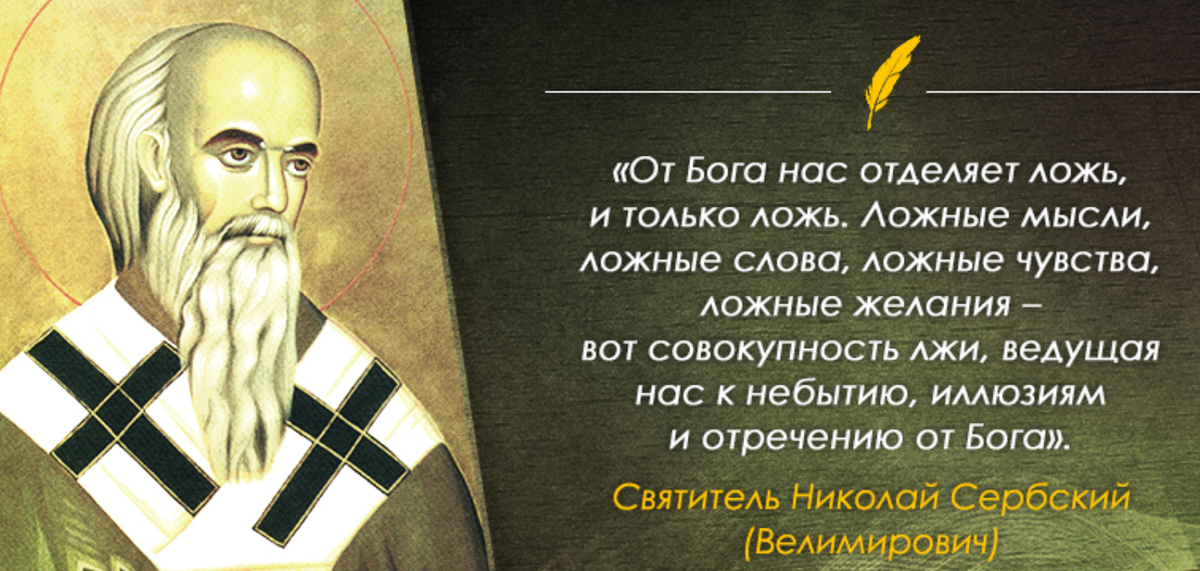 «От Бога нас отделяет ложь, и только ложь. Ложные мысли, ложные слова, ложные чувства, ложные желания – вот совокупность лжи, ведущая нас к небытию, иллюзиям и отречению от Бога».

Святитель Николай Сербский (Велимирович)